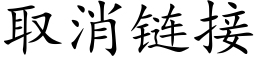 取消链接